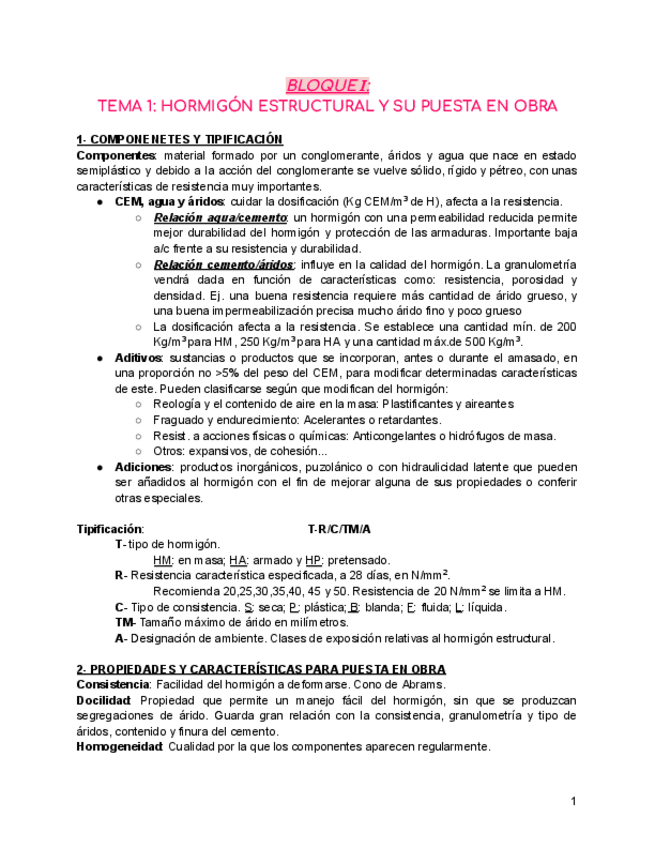 BLOQUE I:
TEMA 1: HORMIGÓN ESTRUCTURAL Y SU PUESTA EN OBRA

1- COMPONENETES Y TIPIFICACIÓN
Componentes: material formado por un conglomerante, áridos y agua que nace en estado semiplástico y debido a la acción del conglomerante se vuelve sólido, rígido y pétreo, con unas características de resistencia muy importantes.

● CEM, agua y áridos: cuidar la dosificación (Kg CEM/m$^3$ de H), afecta a la resistencia.
○ Relación agua/cemento: un hormigón con una permeabilidad reducida permite mejor durabilidad del hormigón y protección de las armaduras. Importante baja a/c frente a su resistencia y durabilidad.
○ Relación cemento/áridos: influye en la calidad del hormigón. La granulometría vendrá dada en función de características como: resistencia, porosidad y densidad. Ej. una buena resistencia requiere más cantidad de árido grueso, y una buena impermeabilización precisa mucho árido fino y poco grueso
○ La dosificación afecta a la resistencia. Se establece una cantidad mín. de 200 Kg/m$^3$ para HM, 250 Kg/m$^3$ para HA y una cantidad máx.de 500 Kg/m$^3$.
● Aditivos: sustancias o productos que se incorporan, antes o durante el amasado, en una proporción no >5% del peso del CEM, para modificar determinadas características de este. Pueden clasificarse según que modifican del hormigón:
○ Reología y el contenido de aire en la masa: Plastificantes y aireantes
○ Fraguado y endurecimiento: Acelerantes o retardantes.
○ Resist. a acciones físicas o químicas: Anticongelantes o hidrófugos de masa.
○ Otros: expansivos, de cohesión...
● Adiciones: productos inorgánicos, puzolánico o con hidraulicidad latente que pueden ser añadidos al hormigón con el fin de mejorar alguna de sus propiedades o conferir otras especiales.

Tipificación: T-R/C/TM/A
T- tipo de hormigón.
HM: en masa; HA: armado y HP: pretensado.
R- Resistencia característica especificada, a 28 días, en N/mm$^2$.
Recomienda 20,25,30,35,40, 45 y 50. Resistencia de 20 N/mm$^2$ se limita a HM.
C- Tipo de consistencia. S: seca; P: plástica; B: blanda; F: fluida; L: líquida.
TM- Tamaño máximo de árido en milímetros.
A- Designación de ambiente. Clases de exposición relativas al hormigón estructural.

2- PROPIEDADES Y CARACTERÍSTICAS PARA PUESTA EN OBRA
Consistencia: Facilidad del hormigón a deformarse. Cono de Abrams.
Docilidad: Propiedad que permite un manejo fácil del hormigón, sin que se produzcan segregaciones de árido. Guarda gran relación con la consistencia, granulometría y tipo de áridos, contenido y finura del cemento.
Homogeneidad: Cualidad por la que los componentes aparecen regularmente.

1